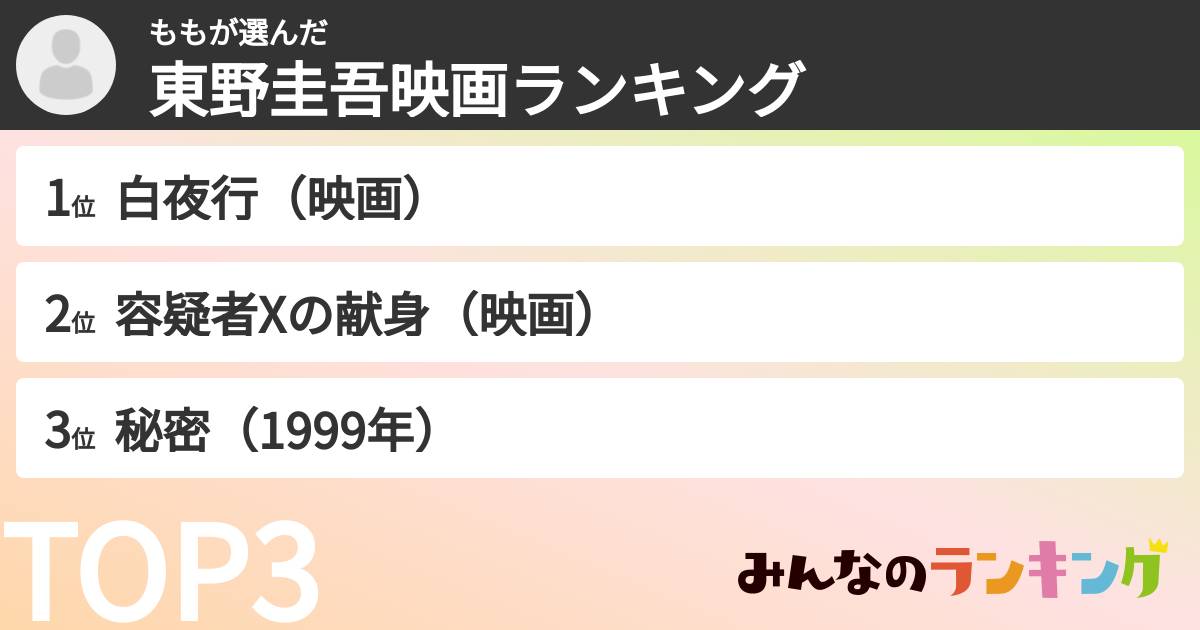 ももが選んだ
東野圭吾映画ランキング

1位 白夜行（映画）

2位 容疑者Xの献身（映画）

3位 秘密（1999年）

TOP3

みんなのランキング